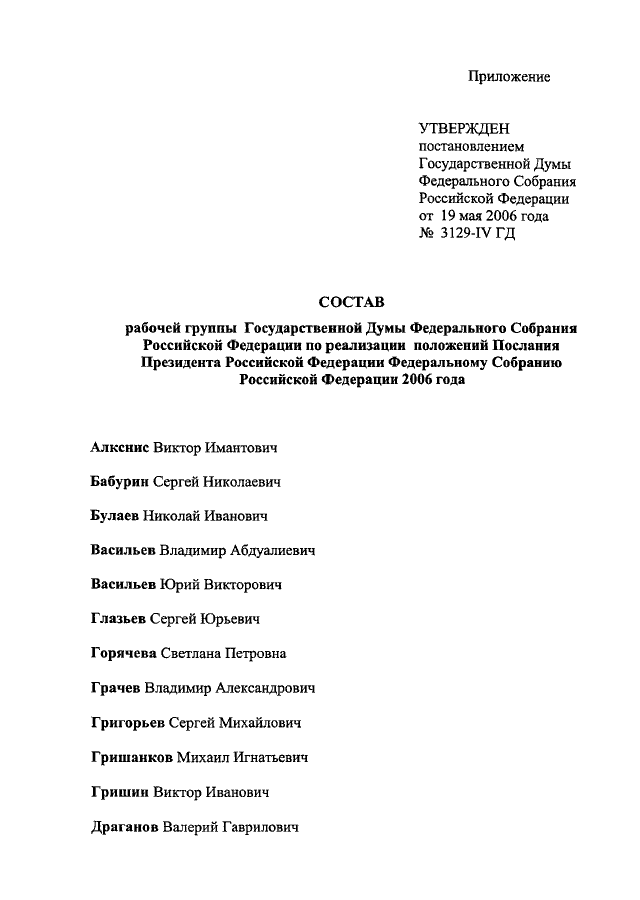 Приложение

УТВЕРЖДЕН
постановлением
Государственной Думы
Федерального Собрания
Российской Федерации
от 19 мая 2006 года
№ 3129-IV ГД

СОСТАВ

рабочей группы Государственной Думы Федерального Собрания Российской Федерации по реализации положений Послания Президента Российской Федерации Федеральному Собранию Российской Федерации 2006 года

Алкснис Виктор Имантович

Бабурин Сергей Николаевич

Булаев Николай Иванович

Васильев Владимир Абдуалиевич

Васильев Юрий Викторович

Глазьев Сергей Юрьевич

Горячева Светлана Петровна

Грачев Владимир Александрович

Григорьев Сергей Михайлович

Гришанков Михаил Игнатьевич

Гришин Виктор Иванович

Драганов Валерий Гаврилович